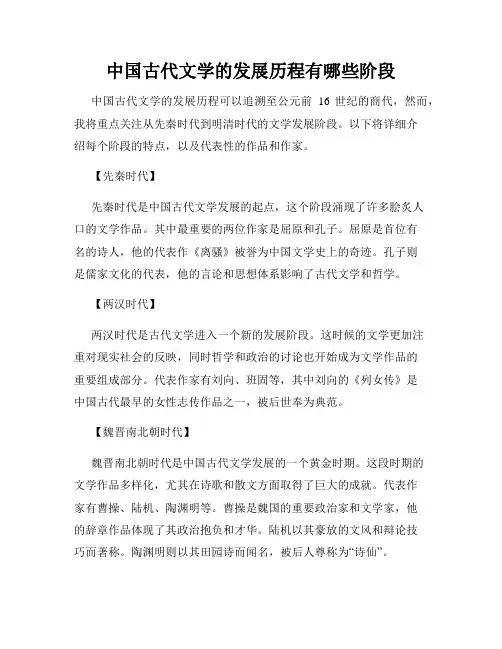 中国古代文学的发展历程有哪些阶段

中国古代文学的发展历程可以追溯至公元前 16 世纪的商代，然而，我将重点关注从先秦时代到明清时代的文学发展阶段。以下将详细介绍每个阶段的特点，以及代表性的作品和作家。

【先秦时代】

先秦时代是中国古代文学发展的起点，这个阶段涌现了许多脍炙人口的文学作品。其中最重要的两位作家是屈原和孔子。屈原是首位有名的诗人，他的代表作《离骚》被誉为中国文学史上的奇迹。孔子则是儒家文化的代表，他的言论和思想体系影响了古代文学和哲学。

【两汉时代】

两汉时代是古代文学进入一个新的发展阶段。这时候的文学更加注重对现实社会的反映，同时哲学和政治的讨论也开始成为文学作品的重要组成部分。代表作家有刘向、班固等，其中刘向的《列女传》是中国古代最早的女性志传作品之一，被后世奉为典范。

【魏晋南北朝时代】

魏晋南北朝时代是中国古代文学发展的一个黄金时期。这段时期的文学作品多样化，尤其在诗歌和散文方面取得了巨大的成就。代表作家有曹操、陆机、陶渊明等。曹操是魏国的重要政治家和文学家，他的辞章作品体现了其政治抱负和才华。陆机以其豪放的文风和辩论技巧而著称。陶渊明则以其田园诗而闻名，被后人尊称为“诗仙”。